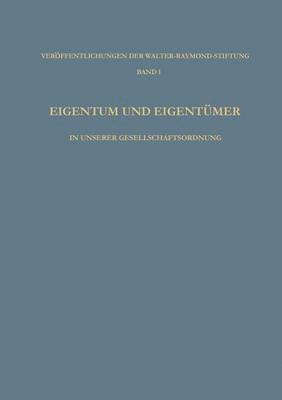 VERÖFFENTLICHUNGEN DER WALTER-RAYMOND-STIFTUNG

BAND 1

EIGENTUM UND EIGENTÜMER

IN UNSERER GESELLSCHAFTSORDNUNG